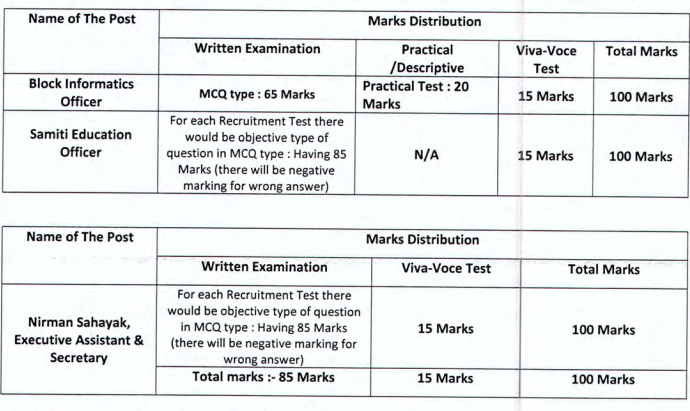 | Name of The Post | Marks Distribution | | | |
|---|---|---|---|---|
| | Written Examination | Practical /Descriptive | Viva-Voce Test | Total Marks |
| Block Informatics Officer | MCQ type : 65 Marks | Practical Test : 20 Marks | 15 Marks | 100 Marks |
| Samiti Education Officer | For each Recruitment Test there would be objective type of question in MCQ type : Having 85 Marks (there will be negative marking for wrong answer) | N/A | 15 Marks | 100 Marks |

| Name of The Post | Marks Distribution | | |
|---|---|---|---|
| | Written Examination | Viva-Voce Test | Total Marks |
| Nirman Sahayak, Executive Assistant & Secretary | For each Recruitment Test there would be objective type of question in MCQ type : Having 85 Marks (there will be negative marking for wrong answer) | 15 Marks | 100 Marks |
| | Total marks :- 85 Marks | 15 Marks | 100 Marks |